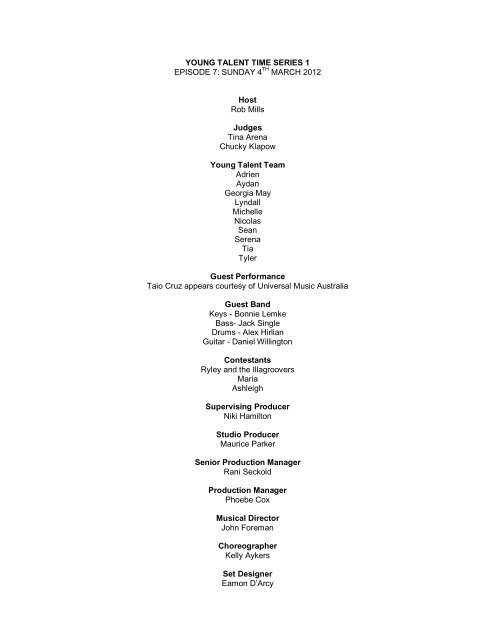 YOUNG TALENT TIME SERIES 1
EPISODE 7: SUNDAY 4$^{TH}$ MARCH 2012

Host
Rob Mills

Judges
Tina Arena
Chucky Klapow

Young Talent Team
Adrien
Aydan
Georgia May
Lyndall
Michelle
Nicolas
Sean
Serena
Tia
Tyler

Guest Performance
Taio Cruz appears courtesy of Universal Music Australia

Guest Band
Keys - Bonnie Lemke
Bass- Jack Single
Drums - Alex Hirlian
Guitar - Daniel Willington

Contestants
Ryley and the Illagroovers
Maria
Ashleigh

Supervising Producer
Niki Hamilton

Studio Producer
Maurice Parker

Senior Production Manager
Rani Seckold

Production Manager
Phoebe Cox

Musical Director
John Foreman

Choreographer
Kelly Aykers

Set Designer
Eamon D'Arcy